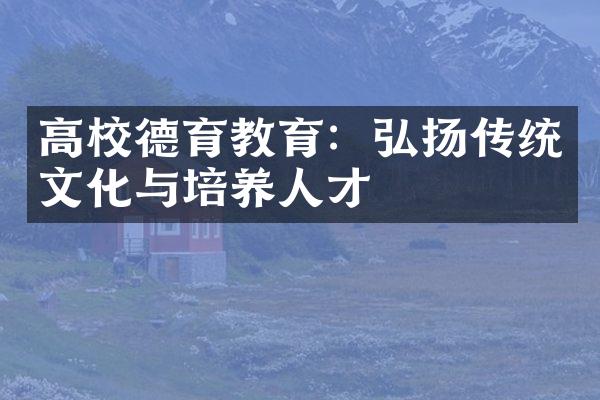 高校德育教育：弘扬传统文化与培养人才